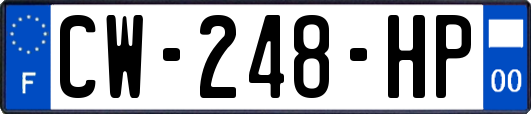 F
CW-248-HP
00